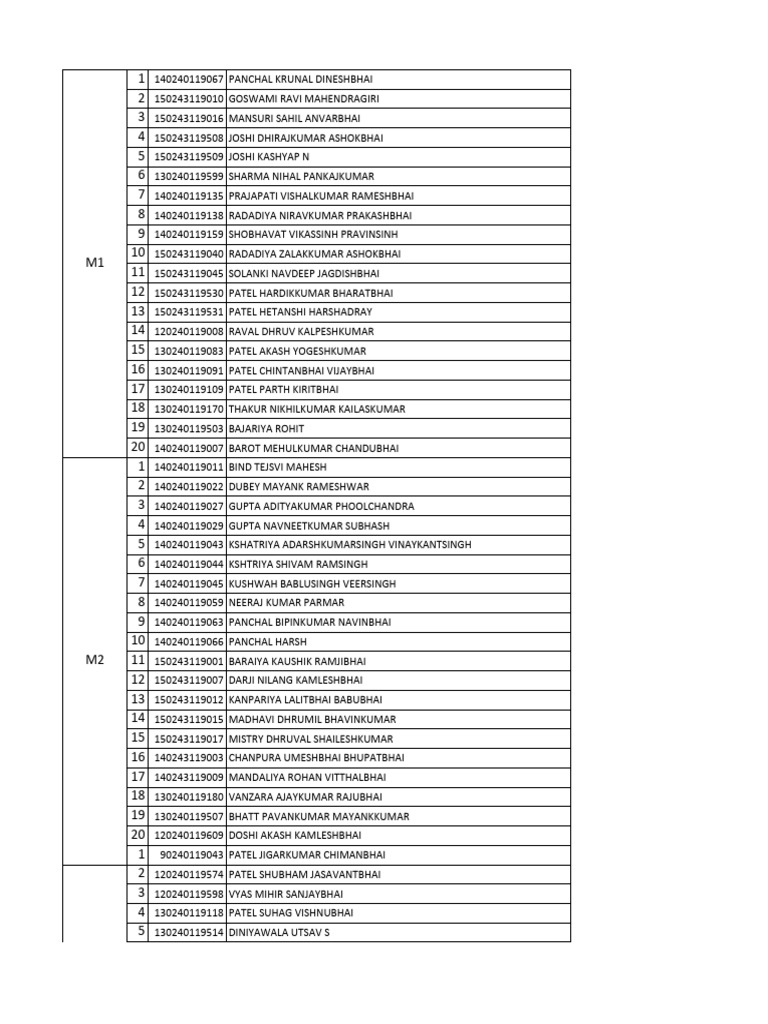 | | | | |
|---|---|---|---|
| M1 | 1 | 140240119067 | PANCHAL KRUNAL DINESHBHAI |
| | 2 | 150243119010 | GOSWAMI RAVI MAHENDRAGIRI |
| | 3 | 150243119016 | MANSURI SAHIL ANVARBHAI |
| | 4 | 150243119508 | JOSHI DHIRAJKUMAR ASHOKBHAI |
| | 5 | 150243119509 | JOSHI KASHYAP N |
| | 6 | 130240119599 | SHARMA NIHAL PANKAJKUMAR |
| | 7 | 140240119135 | PRAJAPATI VISHALKUMAR RAMESHBHAI |
| | 8 | 140240119138 | RADADIYA NIRAVKUMAR PRAKASHBHAI |
| | 9 | 140240119159 | SHOBHAVAT VIKASSINH PRAVINSINH |
| | 10 | 150243119040 | RADADIYA ZALAKKUMAR ASHOKBHAI |
| | 11 | 150243119045 | SOLANKI NAVDEEP JAGDISHBHAI |
| | 12 | 150243119530 | PATEL HARDIKKUMAR BHARATBHAI |
| | 13 | 150243119531 | PATEL HETANSHI HARSHADRAY |
| | 14 | 120240119008 | RAVAL DHRUV KALPESHKUMAR |
| | 15 | 130240119083 | PATEL AKASH YOGESHKUMAR |
| | 16 | 130240119091 | PATEL CHINTANBHAI VIJAYBHAI |
| | 17 | 130240119109 | PATEL PARTH KIRITBHAI |
| | 18 | 130240119170 | THAKUR NIKHILKUMAR KAILASKUMAR |
| | 19 | 130240119503 | BAJARIYA ROHIT |
| | 20 | 140240119007 | BAROT MEHULKUMAR CHANDUBHAI |
| M2 | 1 | 140240119011 | BIND TEJSVI MAHESH |
| | 2 | 140240119022 | DUBEY MAYANK RAMESHWAR |
| | 3 | 140240119027 | GUPTA ADITYAKUMAR PHOOLCHANDRA |
| | 4 | 140240119029 | GUPTA NAVNEETKUMAR SUBHASH |
| | 5 | 140240119043 | KSHATRIYA ADARSHKUMARSINGH VINAYKANTSINGH |
| | 6 | 140240119044 | KSHTRIYA SHIVAM RAMSINGH |
| | 7 | 140240119045 | KUSHWAH BABLUSINGH VEERSINGH |
| | 8 | 140240119059 | NEERAJ KUMAR PARMAR |
| | 9 | 140240119063 | PANCHAL BIPINKUMAR NAVINBHAI |
| | 10 | 140240119066 | PANCHAL HARSH |
| | 11 | 150243119001 | BARAIYA KAUSHIK RAMJIBHAI |
| | 12 | 150243119007 | DARJI NILANG KAMLESHBHAI |
| | 13 | 150243119012 | KANPARIYA LALITBHAI BABUBHAI |
| | 14 | 150243119015 | MADHAVI DHRUMIL BHAVINKUMAR |
| | 15 | 150243119017 | MISTRY DHRUVAL SHAILESHKUMAR |
| | 16 | 140243119003 | CHANPURA UMESHBHAI BHUPATBHAI |
| | 17 | 140243119009 | MANDALIYA ROHAN VITTHALBHAI |
| | 18 | 130240119180 | VANZARA AJAYKUMAR RAJUBHAI |
| | 19 | 130240119507 | BHATT PAVANKUMAR MAYANKKUMAR |
| | 20 | 120240119609 | DOSHI AKASH KAMLESHBHAI |
| | 1 | 90240119043 | PATEL JIGARKUMAR CHIMANBHAI |
| | 2 | 120240119574 | PATEL SHUBHAM JASAVANTBHAI |
| | 3 | 120240119598 | VYAS MIHIR SANJAYBHAI |
| | 4 | 130240119118 | PATEL SUHAG VISHNUBHAI |
| | 5 | 130240119514 | DINIYAWALA UTSAV S |